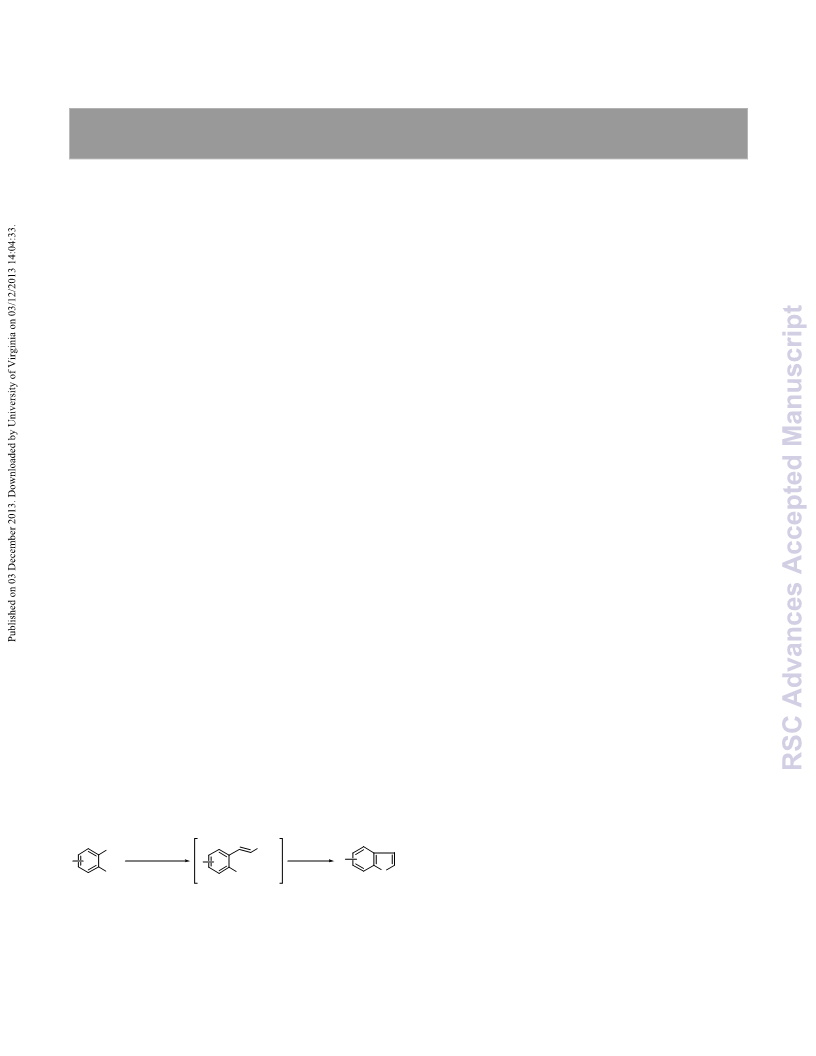 Published on 03 December 2013. Downloaded by University of Virginia on 03/12/2013 14:04:33.

RSC Advances Accepted Manuscript